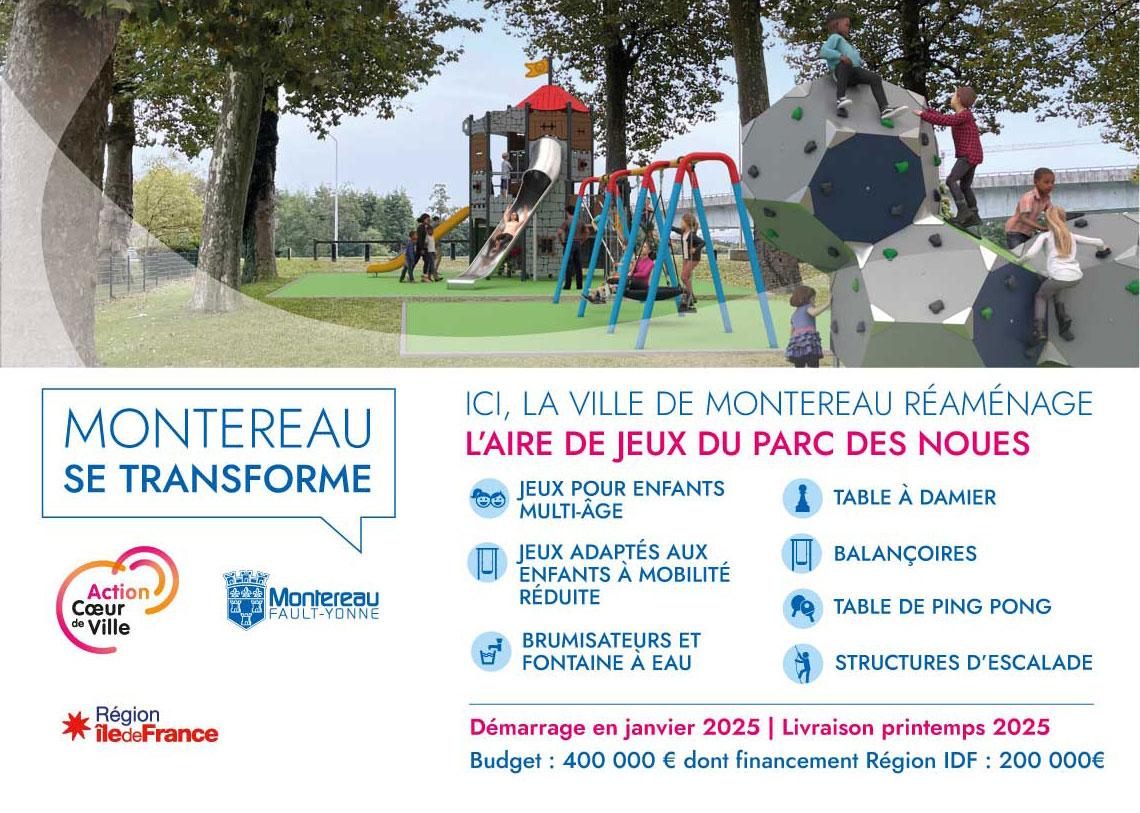 MONTEREAU
SE TRANSFORME

Action Cœur de Ville

Montereau FAULT-YONNE

Région îledeFrance

ICI, LA VILLE DE MONTEREAU RÉAMÉNAGE
L'AIRE DE JEUX DU PARC DES NOUES

JEUX POUR ENFANTS MULTI-ÂGE

JEUX ADAPTÉS AUX ENFANTS À MOBILITÉ RÉDUITE

BRUMISATEURS ET FONTAINE À EAU

TABLE À DAMIER

BALANÇOIRES

TABLE DE PING PONG

STRUCTURES D'ESCALADE

Démarrage en janvier 2025 | Livraison printemps 2025
Budget : 400 000 € dont financement Région IDF : 200 000€